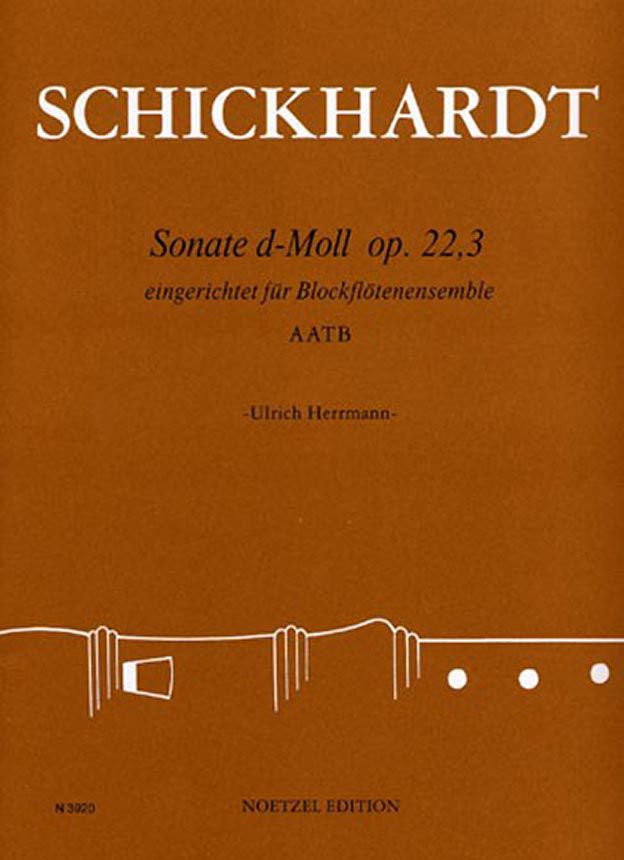 SCHICKHARDT

Sonate d-Moll op. 22,3

eingerichtet für Blockflötenensemble

AATB

-Ulrich Herrmann-

N 3920

NOETZEL EDITION